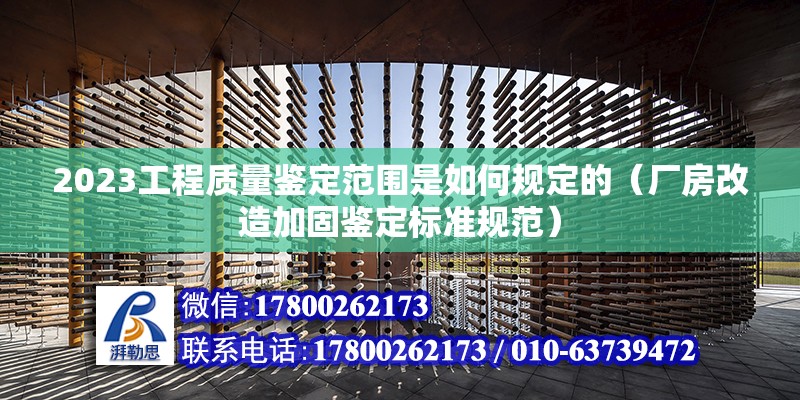 2023工程质量鉴定范围是如何规定的（厂房改造加固鉴定标准规范）

湃勒思

微信:17800262173

联系电话:17800262173 / 010-63739472